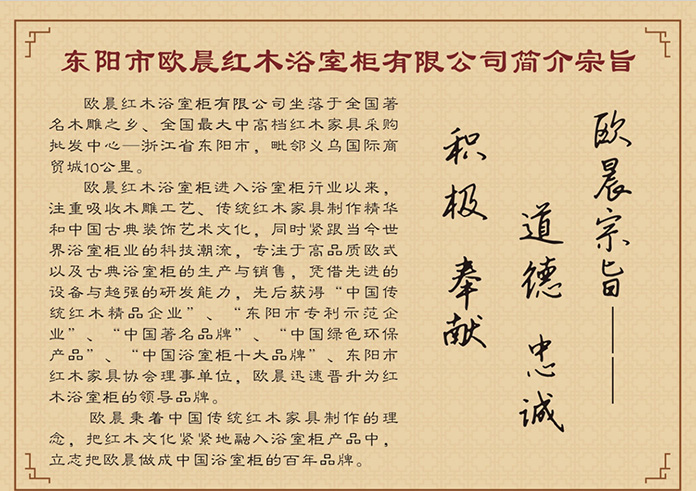 东阳市欧晨红木浴室柜有限公司简介宗旨

欧晨红木浴室柜有限公司坐落于全国著名木雕之乡、全国最大中高档红木家具采购批发中心—浙江省东阳市，毗邻义乌国际商贸城10公里。

欧晨红木浴室柜进入浴室柜行业以来，注重吸收木雕工艺、传统红木家具制作精华和中国古典装饰艺术文化，同时紧跟当今世界浴室柜业的科技潮流，专注于高品质欧式以及古典浴室柜的生产与销售，凭借先进的设备与超强的研发能力，先后获得“中国传统红木精品企业”、“东阳市专利示范企业”、“中国著名品牌”、“中国绿色环保产品”、“中国浴室柜十大品牌”、东阳市红木家具协会理事单位，欧晨迅速晋升为红木浴室柜的领导品牌。

欧晨秉着中国传统红木家具制作的理念，把红木文化紧紧地融入浴室柜产品中，立志把欧晨做成中国浴室柜的百年品牌。

欧晨宗旨——

道德 忠诚

积极 奉献